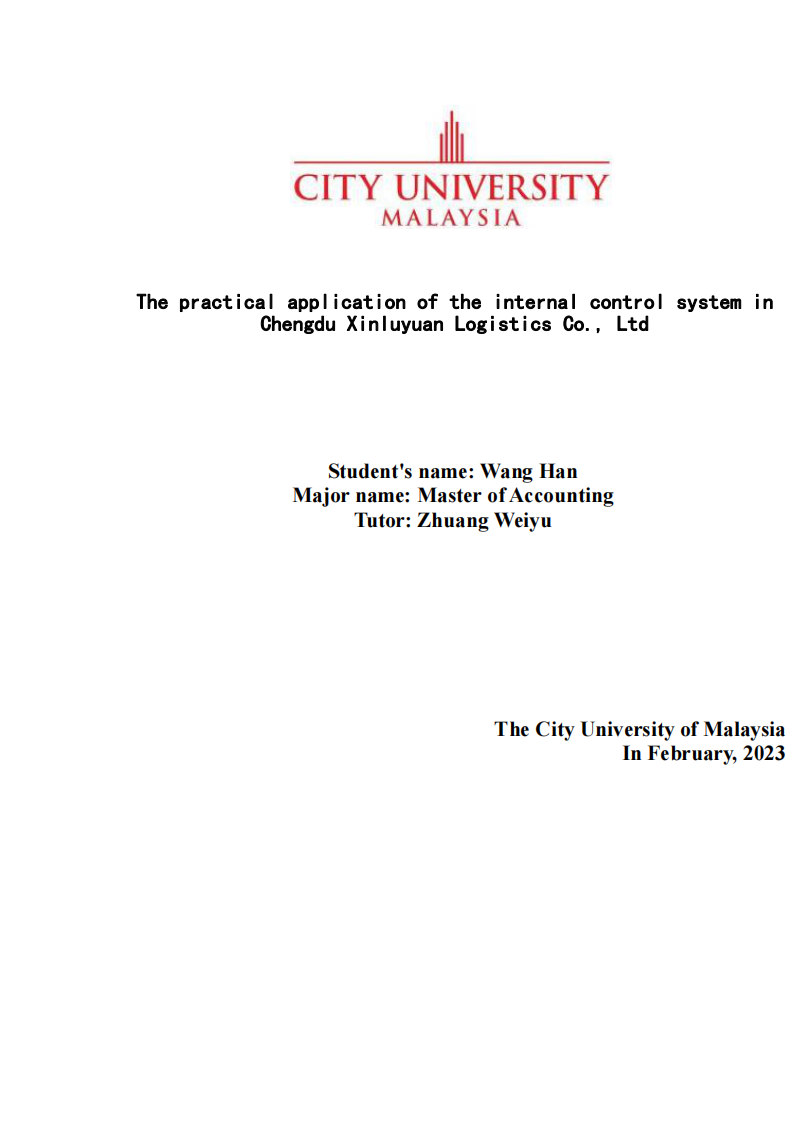 CITY UNIVERSITY
MALAYSIA

The practical application of the internal control system in Chengdu Xinluyuan Logistics Co., Ltd

Student's name: Wang Han
Major name: Master of Accounting
Tutor: Zhuang Weiyu

The City University of Malaysia
In February, 2023